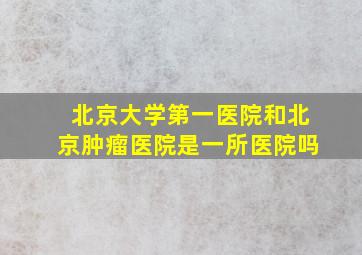 北京大学第一医院和北京肿瘤医院是一所医院吗